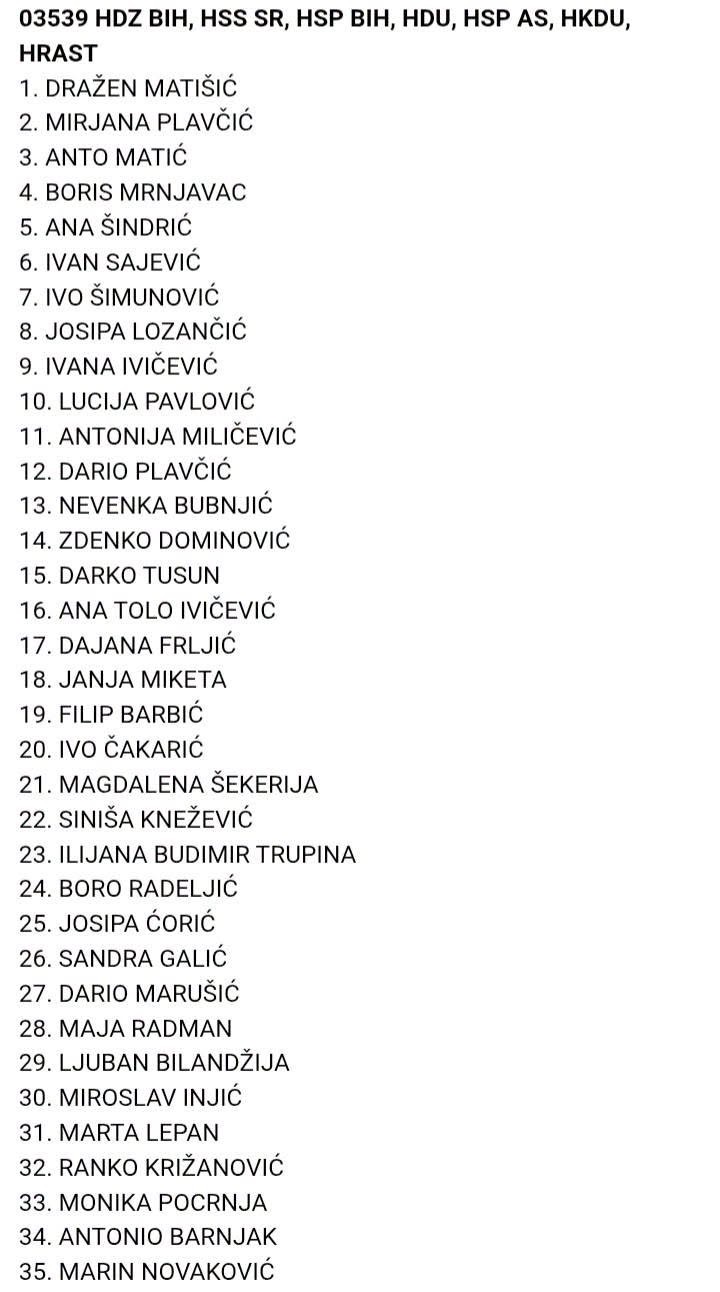 03539 HDZ BIH, HSS SR, HSP BIH, HDU, HSP AS, HKDU, HRAST

1. DRAŽEN MATIŠIĆ
2. MIRJANA PLAVČIĆ
3. ANTO MATIĆ
4. BORIS MRNJAVAC
5. ANA ŠINDRIĆ
6. IVAN SAJEVIĆ
7. IVO ŠIMUNOVIĆ
8. JOSIPA LOZANČIĆ
9. IVANA IVIČEVIĆ
10. LUCIJA PAVLOVIĆ
11. ANTONIJA MILIČEVIĆ
12. DARIO PLAVČIĆ
13. NEVENKA BUBNJIĆ
14. ZDENKO DOMINOVIĆ
15. DARKO TUSUN
16. ANA TOLO IVIČEVIĆ
17. DAJANA FRLJIĆ
18. JANJA MIKETA
19. FILIP BARBIĆ
20. IVO ČAKARIĆ
21. MAGDALENA ŠEKERIJA
22. SINIŠA KNEŽEVIĆ
23. ILIJANA BUDIMIR TRUPINA
24. BORO RADELJIĆ
25. JOSIPA ĆORIĆ
26. SANDRA GALIĆ
27. DARIO MARUŠIĆ
28. MAJA RADMAN
29. LJUBAN BILANDŽIJA
30. MIROSLAV INJIĆ
31. MARTA LEPAN
32. RANKO KRIŽANOVIĆ
33. MONIKA POCRNJA
34. ANTONIO BARNJAK
35. MARIN NOVAKOVIĆ